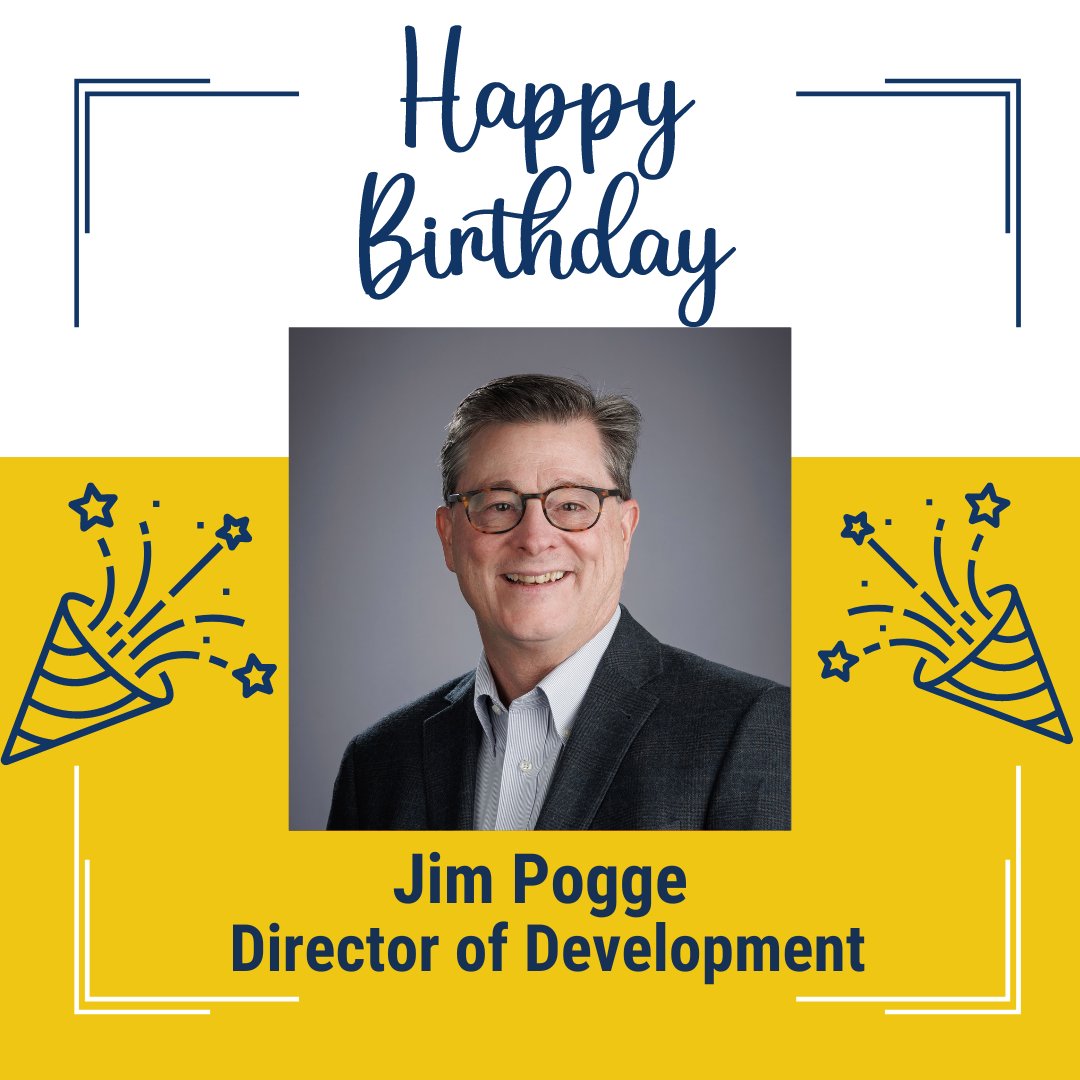 Happy Birthday

Jim Pogge
Director of Development